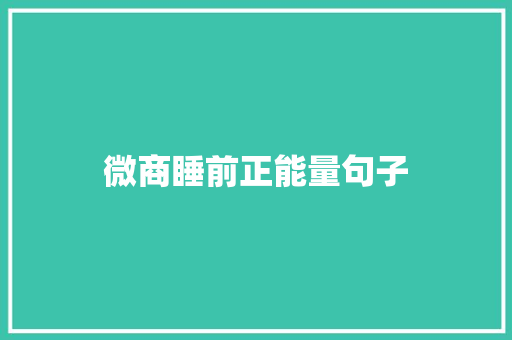 微商睡前正能量句子